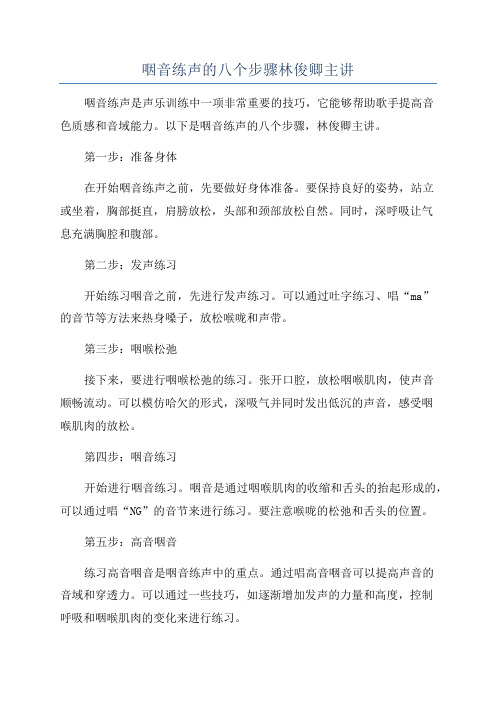 咽音练声的八个步骤林俊卿主讲

咽音练声是声乐训练中一项非常重要的技巧，它能够帮助歌手提高音色质感和音域能力。以下是咽音练声的八个步骤，林俊卿主讲。

第一步：准备身体

在开始咽音练声之前，先要做好身体准备。要保持良好的姿势，站立或坐着，胸部挺直，肩膀放松，头部和颈部放松自然。同时，深呼吸让气息充满胸腔和腹部。

第二步：发声练习

开始练习咽音之前，先进行发声练习。可以通过吐字练习、唱“ma”的音节等方法来热身嗓子，放松喉咙和声带。

第三步：咽喉松弛

接下来，要进行咽喉松弛的练习。张开口腔，放松咽喉肌肉，使声音顺畅流动。可以模仿哈欠的形式，深吸气并同时发出低沉的声音，感受咽喉肌肉的放松。

第四步：咽音练习

开始进行咽音练习。咽音是通过咽喉肌肉的收缩和舌头的抬起形成的，可以通过唱“NG”的音节来进行练习。要注意喉咙的松弛和舌头的位置。

第五步：高音咽音

练习高音咽音是咽音练声中的重点。通过唱高音咽音可以提高声音的音域和穿透力。可以通过一些技巧，如逐渐增加发声的力量和高度，控制呼吸和咽喉肌肉的变化来进行练习。